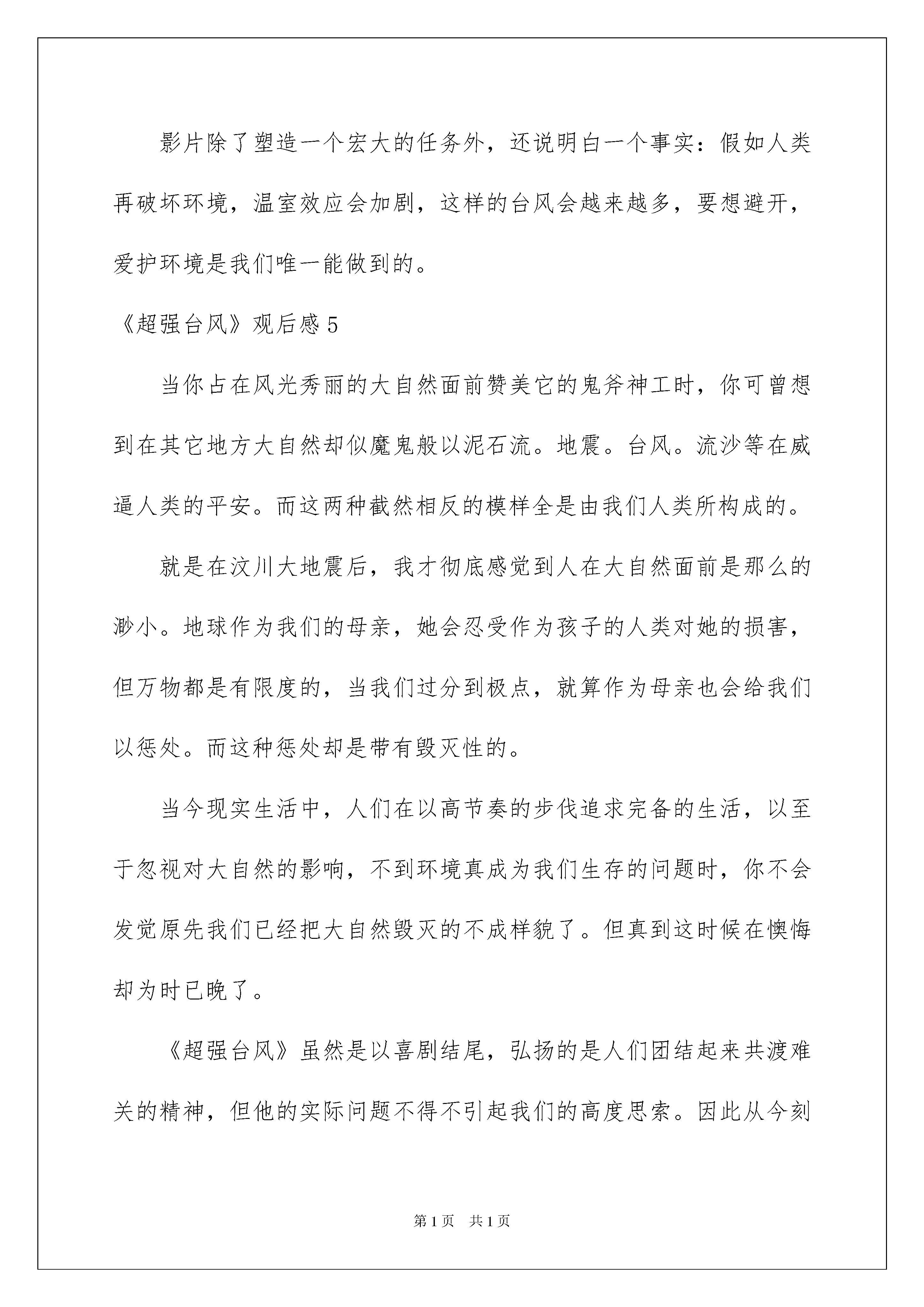 影片除了塑造一个宏大的任务外，还说明白一个事实：假如人类再破坏环境，温室效应会加剧，这样的台风会越来越多，要想避开，爱护环境是我们唯一能做到的。

《超强台风》观后感 5

当你占在风光秀丽的大自然面前赞美它的鬼斧神工时，你可曾想到在其它地方大自然却似魔鬼般以泥石流。地震。台风。流沙等在威逼人类的平安。而这两种截然相反的模样全是由我们人类所构成的。

就是在汶川大地震后，我才彻底感觉到人在大自然面前是那么的渺小。地球作为我们的母亲，她会忍受作为孩子的人类对她的损害，但万物都是有限度的，当我们过分到极点，就算作为母亲也会给我们以惩处。而这种惩处却是带有毁灭性的。

当今现实生活中，人们在以高节奏的步伐追求完备的生活，以至于忽视对大自然的影响，不到环境真成为我们生存的问题时，你不会发觉原先我们已经把大自然毁灭的不成样貌了。但真到这时候在懊悔却为时已晚了。

《超强台风》虽然是以喜剧结尾，弘扬的是人们团结起来共渡难关的精神，但他的实际问题不得不引起我们的高度思索。因此从今刻

第 1 页　共 1 页